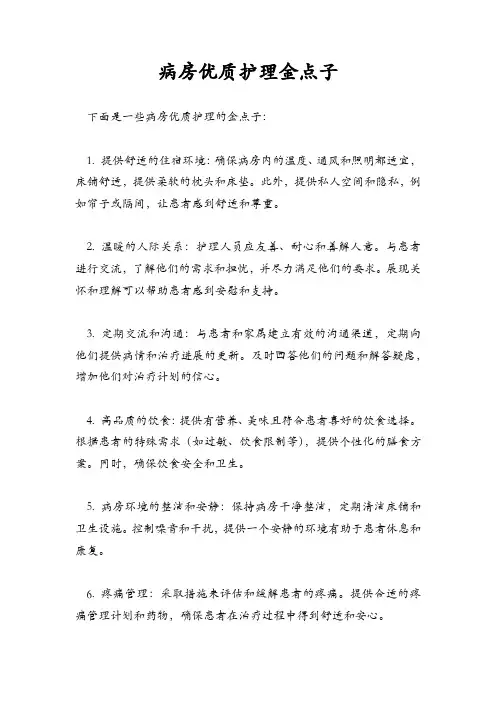 病房优质护理金点子

下面是一些病房优质护理的金点子：

1. 提供舒适的住宿环境：确保病房内的温度、通风和照明都适宜，床铺舒适，提供柔软的枕头和床垫。此外，提供私人空间和隐私，例如帘子或隔间，让患者感到舒适和尊重。

2. 温暖的人际关系：护理人员应友善、耐心和善解人意。与患者进行交流，了解他们的需求和担忧，并尽力满足他们的要求。展现关怀和理解可以帮助患者感到安慰和支持。

3. 定期交流和沟通：与患者和家属建立有效的沟通渠道，定期向他们提供病情和治疗进展的更新。及时回答他们的问题和解答疑虑，增加他们对治疗计划的信心。

4. 高品质的饮食：提供有营养、美味且符合患者喜好的饮食选择。根据患者的特殊需求（如过敏、饮食限制等），提供个性化的膳食方案。同时，确保饮食安全和卫生。

5. 病房环境的整洁和安静：保持病房干净整洁，定期清洁床铺和卫生设施。控制噪音和干扰，提供一个安静的环境有助于患者休息和康复。

6. 疼痛管理：采取措施来评估和缓解患者的疼痛。提供合适的疼痛管理计划和药物，确保患者在治疗过程中得到舒适和安心。